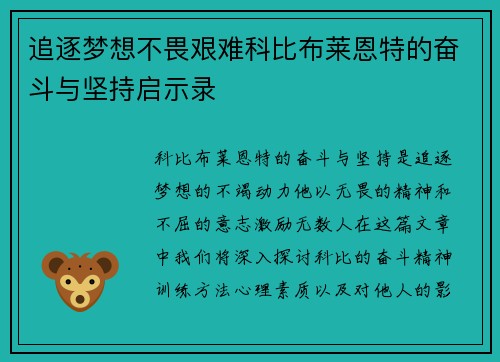 追逐梦想不畏艰难科比布莱恩特的奋斗与坚持启示录

科比布莱恩特的奋斗与坚持是追逐梦想的不竭动力他以无畏的精神和不屈的意志激励无数人在这篇文章中我们将深入探讨科比的奋斗精神训练方法心理素质以及对他人的影